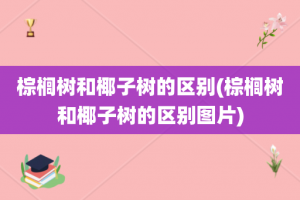 棕榈树和椰子树的区别(棕榈树和椰子树的区别图片)